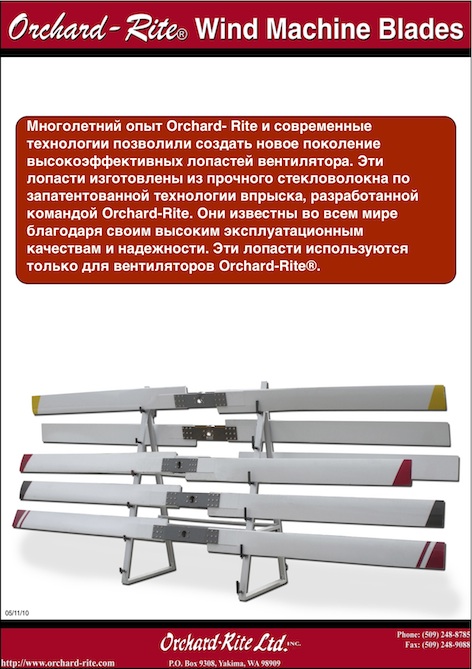 Orchard-Rite® Wind Machine Blades

Многолетний опыт Orchard- Rite и современные технологии позволили создать новое поколение высокоэффективных лопастей вентилятора. Эти лопасти изготовлены из прочного стекловолокна по запатентованной технологии впрыска, разработанной командой Orchard-Rite. Они известны во всем мире благодаря своим высоким эксплуатационным качествам и надежности. Эти лопасти используются только для вентиляторов Orchard-Rite®.

05/11/10

Orchard-Rite Ltd. INC.

Phone: (509) 248-8785
Fax: (509) 248-9088

http://www.orchard-rite.com

P.O. Box 9308, Yakima, WA 98909